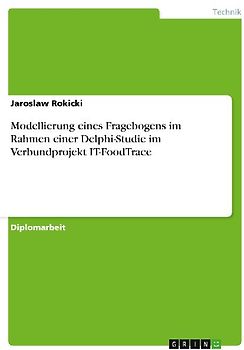 Technik

Jaroslaw Rokicki

Modellierung eines Fragebogens im Rahmen einer Delphi-Studie im Verbundprojekt IT-FoodTrace

Diplomarbeit

GRIN